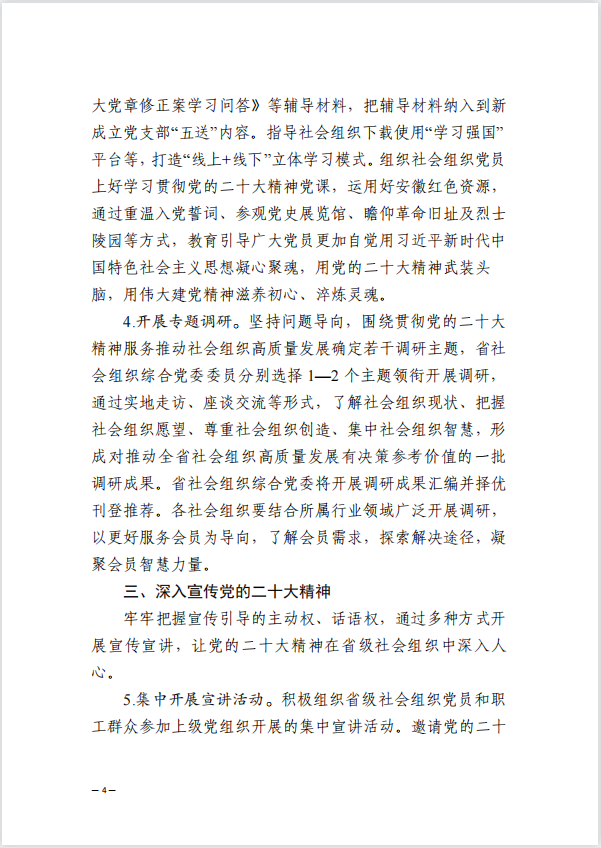 大党章修正案学习问答》等辅导材料，把辅导材料纳入到新成立党支部“五送”内容。指导社会组织下载使用“学习强国”平台等，打造“线上+线下”立体学习模式。组织社会组织党员上好学习贯彻党的二十大精神党课，运用好安徽红色资源，通过重温入党誓词、参观党史展览馆、瞻仰革命旧址及烈士陵园等方式，教育引导广大党员更加自觉用习近平新时代中国特色社会主义思想凝心聚魂，用党的二十大精神武装头脑，用伟大建党精神滋养初心、淬炼灵魂。

4.开展专题调研。坚持问题导向，围绕贯彻党的二十大精神服务推动社会组织高质量发展确定若干调研主题，省社会组织综合党委委员分别选择 1—2 个主题领衔开展调研，通过实地走访、座谈交流等形式，了解社会组织现状、把握社会组织愿望、尊重社会组织创造、集中社会组织智慧，形成对推动全省社会组织高质量发展有决策参考价值的一批调研成果。省社会组织综合党委将开展调研成果汇编并择优刊登推荐。各社会组织要结合所属行业领域广泛开展调研，以更好服务会员为导向，了解会员需求，探索解决途径，凝聚会员智慧力量。

三、深入宣传党的二十大精神

牢牢把握宣传引导的主动权、话语权，通过多种方式开展宣传宣讲，让党的二十大精神在省级社会组织中深入人心。

5.集中开展宣讲活动。积极组织省级社会组织党员和职工群众参加上级党组织开展的集中宣讲活动。邀请党的二十

– 4 –